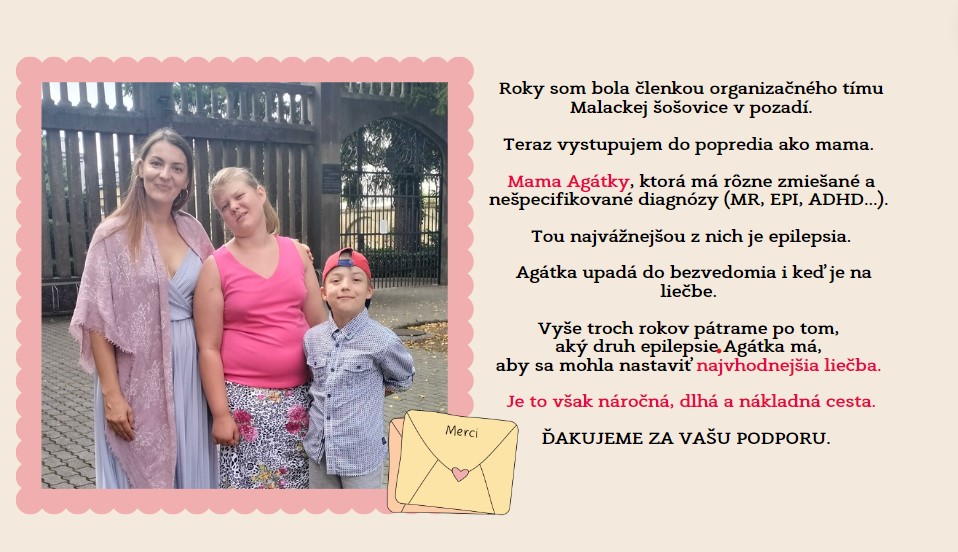 Roky som bola členkou organizačného tímu Malackej šošovice v pozadí.

Teraz vystupujem do popredia ako mama.

Mama Agátky, ktorá má rôzne zmiešané a nešpecifikované diagnózy (MR, EPI, ADHD...).

Tou najvážnejšou z nich je epilepsia.

Agátka upadá do bezvedomia i keď je na liečbe.

Vyše troch rokov pátrame po tom, aký druh epilepsie Agátka má, aby sa mohla nastaviť najvhodnejšia liečba.

Je to však náročná, dlhá a nákladná cesta.

ĎAKUJEME ZA VAŠU PODPORU.

Merci